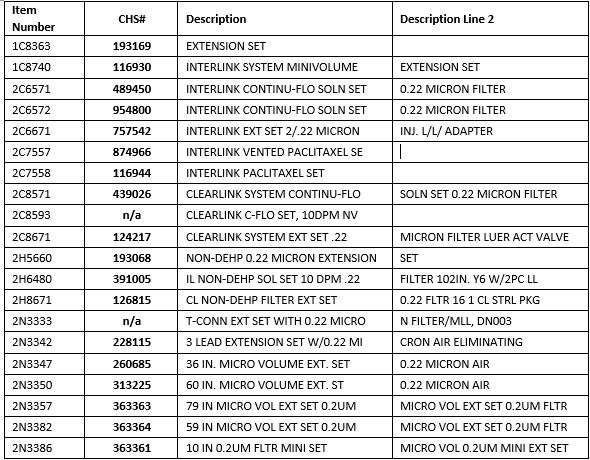 | Item Number | CHS# | Description | Description Line 2 |
|---|---|---|---|
| 1C8363 | 193169 | EXTENSION SET | |
| 1C8740 | 116930 | INTERLINK SYSTEM MINIVOLUME | EXTENSION SET |
| 2C6571 | 489450 | INTERLINK CONTINU-FLO SOLN SET | 0.22 MICRON FILTER |
| 2C6572 | 954800 | INTERLINK CONTINU-FLO SOLN SET | 0.22 MICRON FILTER |
| 2C6671 | 757542 | INTERLINK EXT SET 2/.22 MICRON | INJ. L/L/ ADAPTER |
| 2C7557 | 874966 | INTERLINK VENTED PACLITAXEL SE | |
| 2C7558 | 116944 | INTERLINK PACLITAXEL SET | |
| 2C8571 | 439026 | CLEARLINK SYSTEM CONTINU-FLO | SOLN SET 0.22 MICRON FILTER |
| 2C8593 | n/a | CLEARLINK C-FLO SET, 10DPM NV | |
| 2C8671 | 124217 | CLEARLINK SYSTEM EXT SET .22 | MICRON FILTER LUER ACT VALVE |
| 2H5660 | 193068 | NON-DEHP 0.22 MICRON EXTENSION | SET |
| 2H6480 | 391005 | IL NON-DEHP SOL SET 10 DPM .22 | FILTER 102IN. Y6 W/2PC LL |
| 2H8671 | 126815 | CL NON-DEHP FILTER EXT SET | 0.22 FLTR 16 1 CL STRL PKG |
| 2N3333 | n/a | T-CONN EXT SET WITH 0.22 MICRO | N FILTER/MLL, DN003 |
| 2N3342 | 228115 | 3 LEAD EXTENSION SET W/0.22 MI | CRON AIR ELIMINATING |
| 2N3347 | 260685 | 36 IN. MICRO VOLUME EXT. SET | 0.22 MICRON AIR |
| 2N3350 | 313225 | 60 IN. MICRO VOLUME EXT. ST | 0.22 MICRON AIR |
| 2N3357 | 363363 | 79 IN MICRO VOL EXT SET 0.2UM | MICRO VOL EXT SET 0.2UM FLTR |
| 2N3382 | 363364 | 59 IN MICRO VOL EXT SET 0.2UM | MICRO VOL EXT SET 0.2UM FLTR |
| 2N3386 | 363361 | 10 IN 0.2UM FLTR MINI SET | MICRO VOL 0.2UM MINI EXT SET |